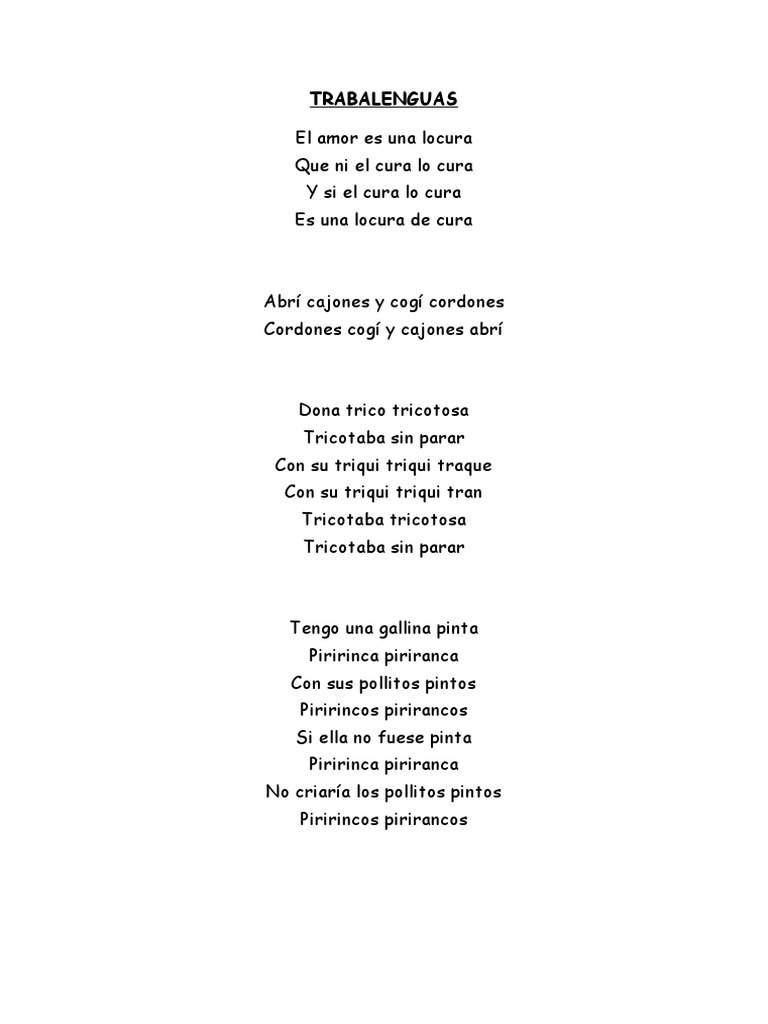 TRABALENGUAS

El amor es una locura
Que ni el cura lo cura
Y si el cura lo cura
Es una locura de cura

Abrí cajones y cogí cordones
Cordones cogí y cajones abrí

Dona trico tricotosa
Tricotaba sin parar
Con su triqui triqui traque
Con su triqui triqui tran
Tricotaba tricotosa
Tricotaba sin parar

Tengo una gallina pinta
Piririnca piriranca
Con sus pollitos pintos
Piririncos pirirancos
Si ella no fuese pinta
Piririnca piriranca
No criaría los pollitos pintos
Piririncos pirirancos